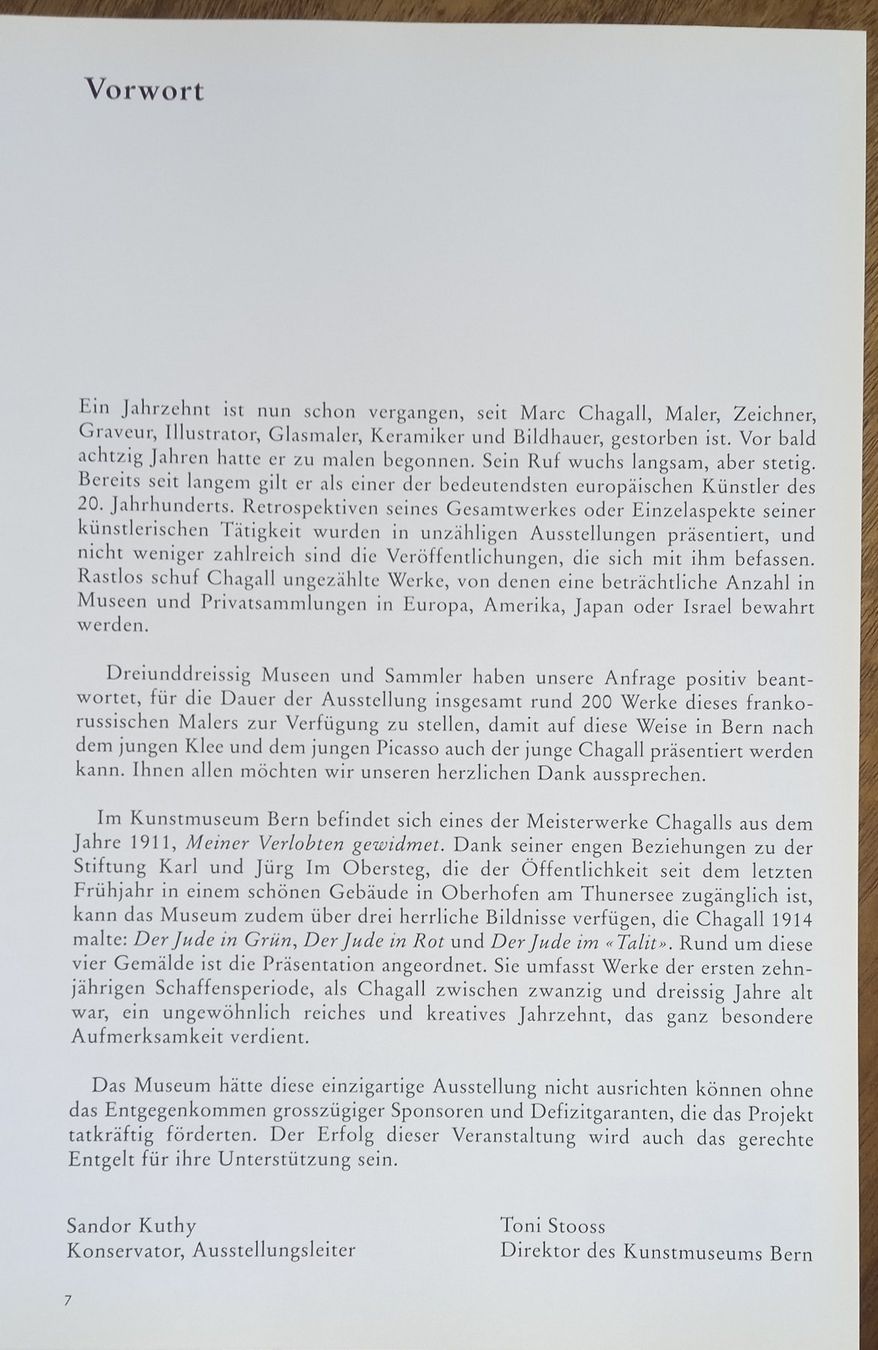 Vorwort

Ein Jahrzehnt ist nun schon vergangen, seit Marc Chagall, Maler, Zeichner, Graveur, Illustrator, Glasmaler, Keramiker und Bildhauer, gestorben ist. Vor bald achtzig Jahren hatte er zu malen begonnen. Sein Ruf wuchs langsam, aber stetig. Bereits seit langem gilt er als einer der bedeutendsten europäischen Künstler des 20. Jahrhunderts. Retrospektiven seines Gesamtwerkes oder Einzelaspekte seiner künstlerischen Tätigkeit wurden in unzähligen Ausstellungen präsentiert, und nicht weniger zahlreich sind die Veröffentlichungen, die sich mit ihm befassen. Rastlos schuf Chagall ungezählte Werke, von denen eine beträchtliche Anzahl in Museen und Privatsammlungen in Europa, Amerika, Japan oder Israel bewahrt werden.

Dreiunddreissig Museen und Sammler haben unsere Anfrage positiv beantwortet, für die Dauer der Ausstellung insgesamt rund 200 Werke dieses frankorussischen Malers zur Verfügung zu stellen, damit auf diese Weise in Bern nach dem jungen Klee und dem jungen Picasso auch der junge Chagall präsentiert werden kann. Ihnen allen möchten wir unseren herzlichen Dank aussprechen.

Im Kunstmuseum Bern befindet sich eines der Meisterwerke Chagalls aus dem Jahre 1911, Meiner Verlobten gewidmet. Dank seiner engen Beziehungen zu der Stiftung Karl und Jürg Im Obersteg, die der Öffentlichkeit seit dem letzten Frühjahr in einem schönen Gebäude in Oberhofen am Thunersee zugänglich ist, kann das Museum zudem über drei herrliche Bildnisse verfügen, die Chagall 1914 malte: Der Jude in Grün, Der Jude in Rot und Der Jude im «Talit». Rund um diese vier Gemälde ist die Präsentation angeordnet. Sie umfasst Werke der ersten zehnjährigen Schaffensperiode, als Chagall zwischen zwanzig und dreissig Jahre alt war, ein ungewöhnlich reiches und kreatives Jahrzehnt, das ganz besondere Aufmerksamkeit verdient.

Das Museum hätte diese einzigartige Ausstellung nicht ausrichten können ohne das Entgegenkommen grosszügiger Sponsoren und Defizitgaranten, die das Projekt tatkräftig förderten. Der Erfolg dieser Veranstaltung wird auch das gerechte Entgelt für ihre Unterstützung sein.

Sandor Kuthy
Konservator, Ausstellungsleiter

Toni Stooss
Direktor des Kunstmuseums Bern

7